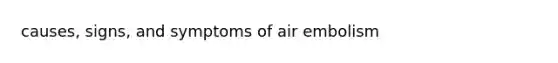 causes, signs, and symptoms of air embolism